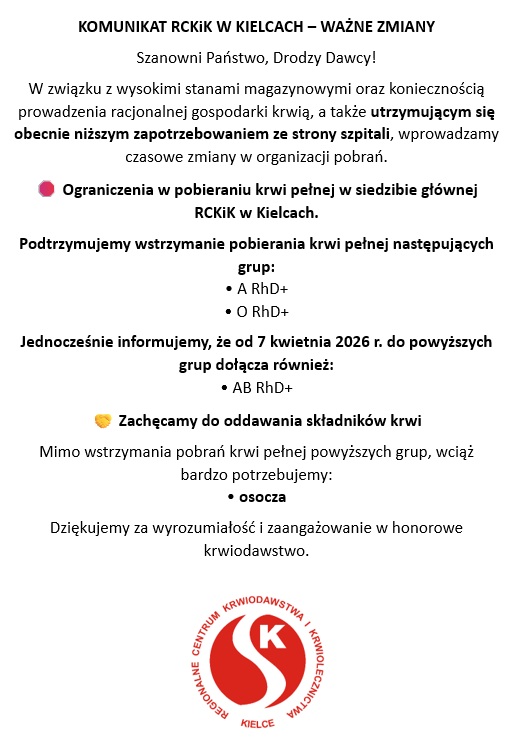 KOMUNIKAT RCKiK W KIELCACH – WAŻNE ZMIANY

Szanowni Państwo, Drodzy Dawcy!

W związku z wysokimi stanami magazynowymi oraz koniecznością prowadzenia racjonalnej gospodarki krwią, a także utrzymującym się obecnie niższym zapotrzebowaniem ze strony szpitali, wprowadzamy czasowe zmiany w organizacji pobrań.

🛑 Ograniczenia w pobieraniu krwi pełnej w siedzibie głównej RCKiK w Kielcach.

Podtrzymujemy wstrzymanie pobierania krwi pełnej następujących grup:
• A RhD+
• O RhD+

Jednocześnie informujemy, że od 7 kwietnia 2026 r. do powyższych grup dołącza również:
• AB RhD+

🤝 Zachęcamy do oddawania składników krwi

Mimo wstrzymania pobrań krwi pełnej powyższych grup, wciąż bardzo potrzebujemy:
• osocza

Dziękujemy za wyrozumiałość i zaangażowanie w honorowe krwiodawstwo.

REGIONALNE CENTRUM KRWIODAWSTWA I KRWIOLECZNICTWA
K
KIELCE